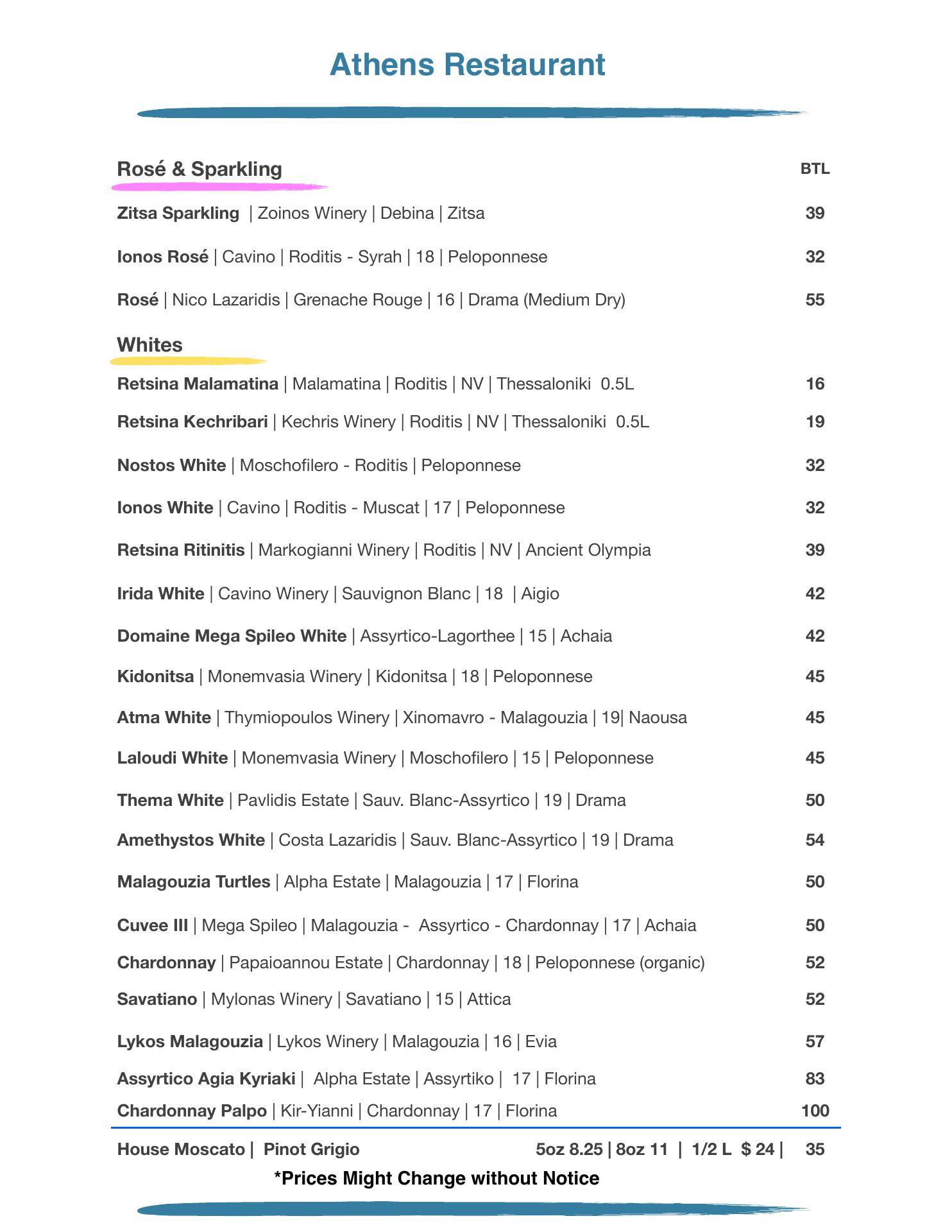 Athens Restaurant

Rosé & Sparkling BTL

Zitsa Sparkling | Zoinos Winery | Debina | Zitsa 39

Ionos Rosé | Cavino | Roditis - Syrah | 18 | Peloponnese 32

Rosé | Nico Lazaridis | Grenache Rouge | 16 | Drama (Medium Dry) 55

Whites

Retsina Malamatina | Malamatina | Roditis | NV | Thessaloniki 0.5L 16

Retsina Kechribari | Kechris Winery | Roditis | NV | Thessaloniki 0.5L 19

Nostos White | Moschofilero - Roditis | Peloponnese 32

Ionos White | Cavino | Roditis - Muscat | 17 | Peloponnese 32

Retsina Ritinitis | Markogianni Winery | Roditis | NV | Ancient Olympia 39

Irida White | Cavino Winery | Sauvignon Blanc | 18 | Aigio 42

Domaine Mega Spileo White | Assyrtico-Lagorthee | 15 | Achaia 42

Kidonitsa | Monemvasia Winery | Kidonitsa | 18 | Peloponnese 45

Atma White | Thymiopoulos Winery | Xinomavro - Malagouzia | 19| Naousa 45

Laloudi White | Monemvasia Winery | Moschofilero | 15 | Peloponnese 45

Thema White | Pavlidis Estate | Sauv. Blanc-Assyrtico | 19 | Drama 50

Amethystos White | Costa Lazaridis | Sauv. Blanc-Assyrtico | 19 | Drama 54

Malagouzia Turtles | Alpha Estate | Malagouzia | 17 | Florina 50

Cuvee III | Mega Spileo | Malagouzia - Assyrtico - Chardonnay | 17 | Achaia 50

Chardonnay | Papaioannou Estate | Chardonnay | 18 | Peloponnese (organic) 52

Savatiano | Mylonas Winery | Savatiano | 15 | Attica 52

Lykos Malagouzia | Lykos Winery | Malagouzia | 16 | Evia 57

Assyrtico Agia Kyriaki | Alpha Estate | Assyrtiko | 17 | Florina 83

Chardonnay Palpo | Kir-Yianni | Chardonnay | 17 | Florina 100

House Moscato | Pinot Grigio 5oz 8.25 | 8oz 11 | 1/2 L $ 24 | 35

*Prices Might Change without Notice